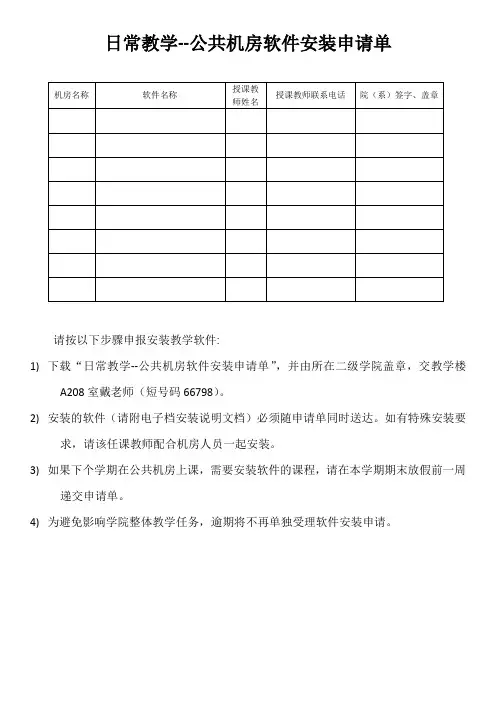 日常教学--公共机房软件安装申请单

| 机房名称 | 软件名称 | 授课教师姓名 | 授课教师联系电话 | 院（系）签字、盖章 |
|---|---|---|---|---|
| | | | | |
| | | | | |
| | | | | |
| | | | | |
| | | | | |
| | | | | |
| | | | | |
| | | | | |

请按以下步骤申报安装教学软件:

1) 下载“日常教学--公共机房软件安装申请单”，并由所在二级学院盖章，交教学楼A208室戴老师（短号码66798）。

2) 安装的软件（请附电子档安装说明文档）必须随申请单同时送达。如有特殊安装要求，请该任课教师配合机房人员一起安装。

3) 如果下个学期在公共机房上课，需要安装软件的课程，请在本学期期末放假前一周递交申请单。

4) 为避免影响学院整体教学任务，逾期将不再单独受理软件安装申请。